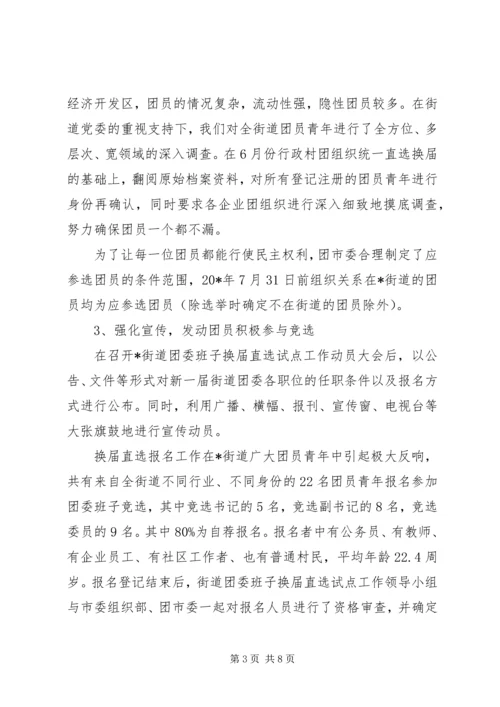 经济开发区，团员的情况复杂，流动性强，隐性团员较多。在街道党委的重视支持下，我们对全街道团员青年进行了全方位、多层次、宽领域的深入调查。在6月份行政村团组织统一直选换届的基础上，翻阅原始档案资料，对所有登记注册的团员青年进行身份再确认，同时要求各企业团组织进行深入细致地摸底调查，努力确保团员一个都不漏。

为了让每一位团员都能行使民主权利，团市委合理制定了应参选团员的条件范围，20*年7月31日前组织关系在*街道的团员均为应参选团员（除选举时确定不在街道的团员除外）。

3、强化宣传，发动团员积极参与竞选

在召开*街道团委班子换届直选试点工作动员大会后，以公告、文件等形式对新一届街道团委各职位的任职条件以及报名方式进行公布。同时，利用广播、横幅、报刊、宣传窗、电视台等大张旗鼓地进行宣传动员。

换届直选报名工作在*街道广大团员青年中引起极大反响，共有来自全街道不同行业、不同身份的22名团员青年报名参加团委班子竞选，其中竞选书记的5名，竞选副书记的8名，竞选委员的9名。其中80%为自荐报名。报名者中有公务员、有教师、有企业员工、有社区工作者、也有普通村民，平均年龄22.4周岁。报名登记结束后，街道团委班子换届直选试点工作领导小组与市委组织部、团市委一起对报名人员进行了资格审查，并确定

第3页 共8页